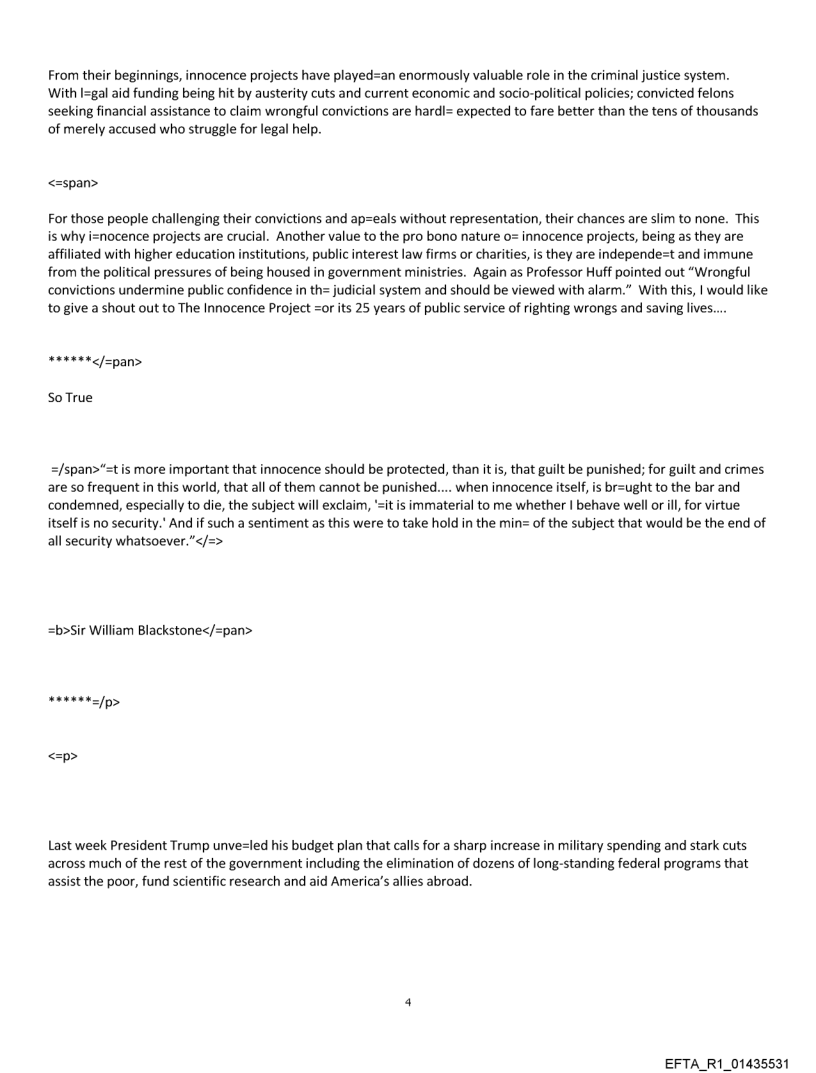 From their beginnings, innocence projects have played=an enormously valuable role in the criminal justice system. With l=gal aid funding being hit by austerity cuts and current economic and socio-political policies; convicted felons seeking financial assistance to claim wrongful convictions are hardl= expected to fare better than the tens of thousands of merely accused who struggle for legal help.

<=span>

For those people challenging their convictions and ap=eals without representation, their chances are slim to none. This is why i=nocence projects are crucial. Another value to the pro bono nature o= innocence projects, being as they are affiliated with higher education institutions, public interest law firms or charities, is they are independe=t and immune from the political pressures of being housed in government ministries. Again as Professor Huff pointed out "Wrongful convictions undermine public confidence in th= judicial system and should be viewed with alarm." With this, I would like to give a shout out to The Innocence Project =or its 25 years of public service of righting wrongs and saving lives....

******</=pan>

So True

=/span>"=t is more important that innocence should be protected, than it is, that guilt be punished; for guilt and crimes are so frequent in this world, that all of them cannot be punished.... when innocence itself, is br=ught to the bar and condemned, especially to die, the subject will exclaim, '=it is immaterial to me whether I behave well or ill, for virtue itself is no security.' And if such a sentiment as this were to take hold in the min= of the subject that would be the end of all security whatsoever."</=>

=b>Sir William Blackstone</=pan>

******=/p>

<=p>

Last week President Trump unve=led his budget plan that calls for a sharp increase in military spending and stark cuts across much of the rest of the government including the elimination of dozens of long-standing federal programs that assist the poor, fund scientific research and aid America's allies abroad.

4

EFTA_R1_01435531